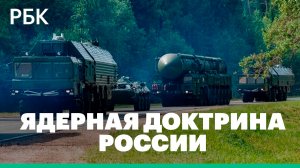 РБК

ЯДЕРНАЯ ДОКТРИНА РОССИИ